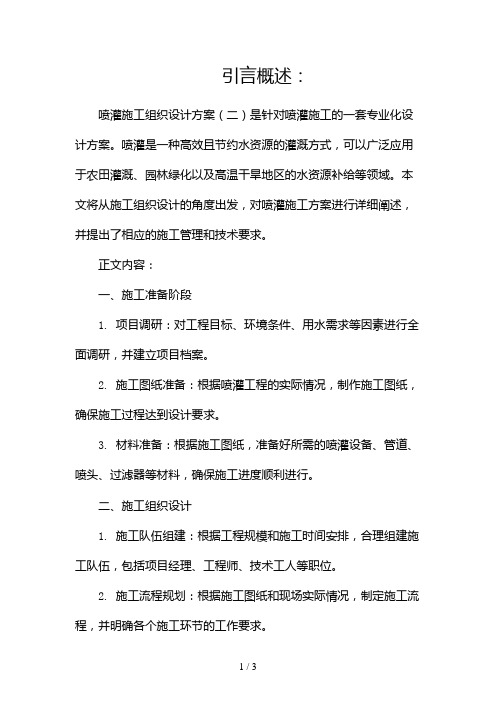 引言概述：

喷灌施工组织设计方案（二）是针对喷灌施工的一套专业化设计方案。喷灌是一种高效且节约水资源的灌溉方式，可以广泛应用于农田灌溉、园林绿化以及高温干旱地区的水资源补给等领域。本文将从施工组织设计的角度出发，对喷灌施工方案进行详细阐述，并提出了相应的施工管理和技术要求。

正文内容：

一、施工准备阶段

1. 项目调研：对工程目标、环境条件、用水需求等因素进行全面调研，并建立项目档案。

2. 施工图纸准备：根据喷灌工程的实际情况，制作施工图纸，确保施工过程达到设计要求。

3. 材料准备：根据施工图纸，准备好所需的喷灌设备、管道、喷头、过滤器等材料，确保施工进度顺利进行。

二、施工组织设计

1. 施工队伍组建：根据工程规模和施工时间安排，合理组建施工队伍，包括项目经理、工程师、技术工人等职位。

2. 施工流程规划：根据施工图纸和现场实际情况，制定施工流程，并明确各个施工环节的工作要求。

1 / 3